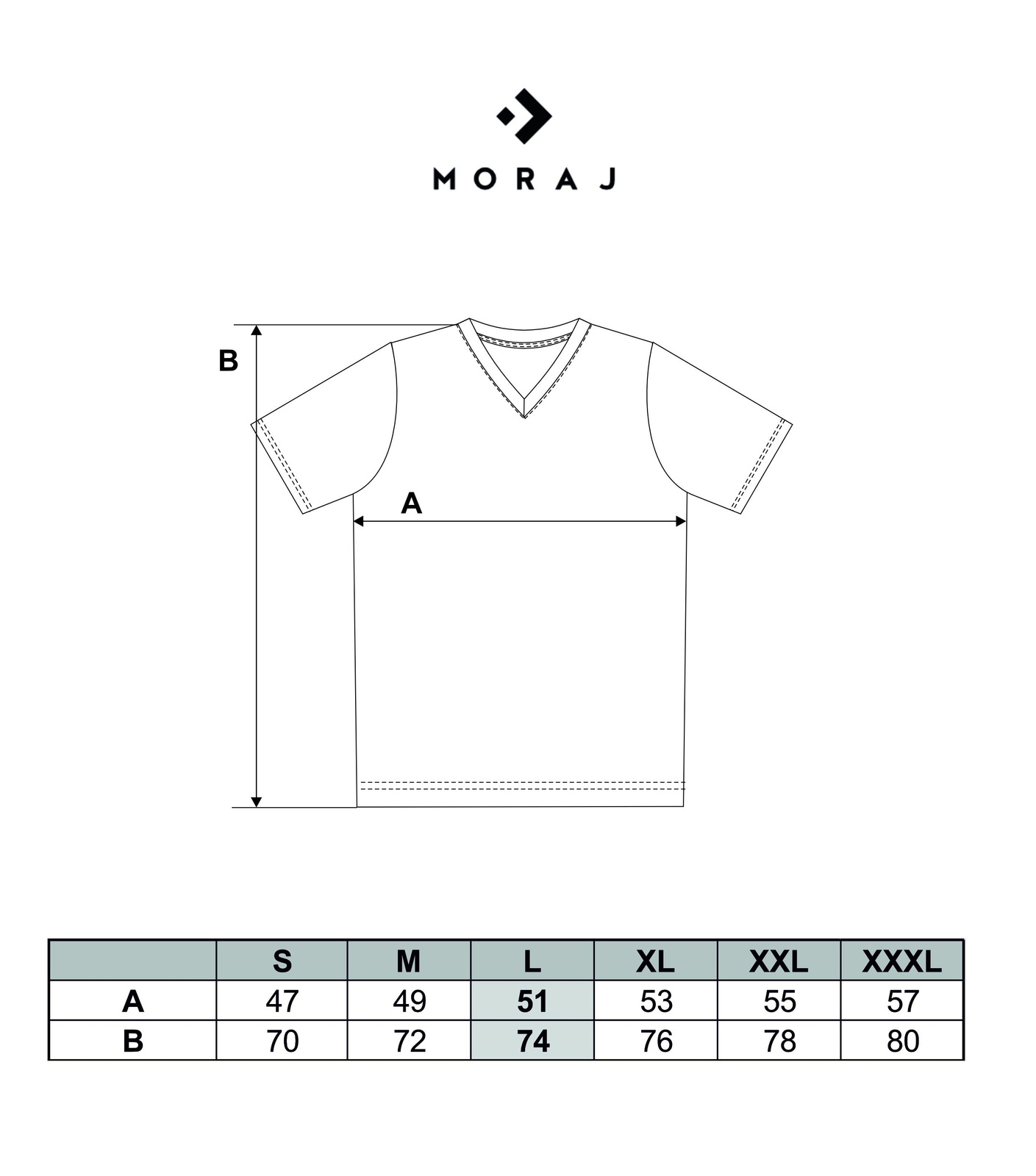 MORAJ

B

A

|  | S | M | L | XL | XXL | XXXL |
|---|---|---|---|---|---|---|
| A | 47 | 49 | 51 | 53 | 55 | 57 |
| B | 70 | 72 | 74 | 76 | 78 | 80 |